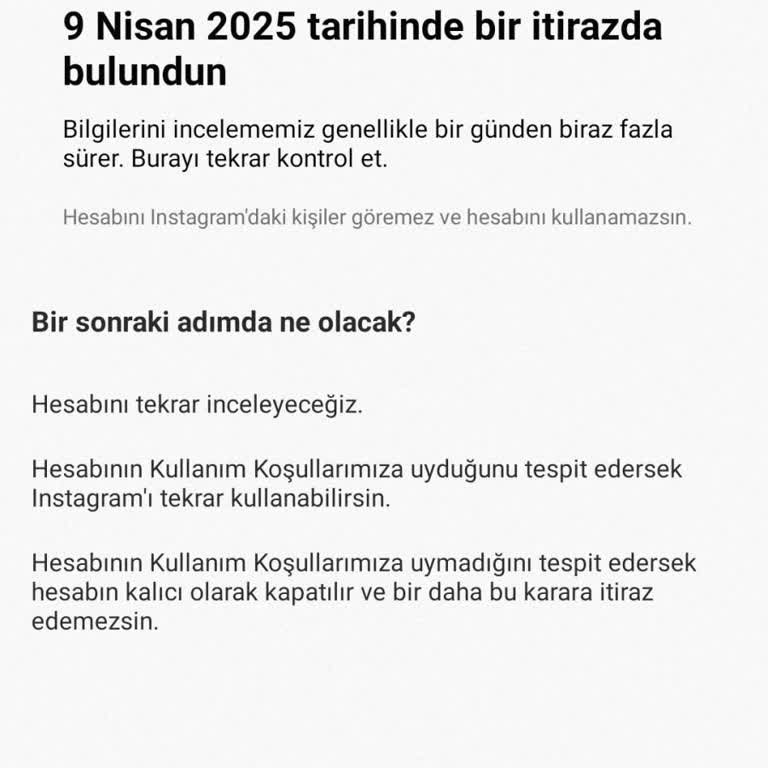 9 Nisan 2025 tarihinde bir itirazda bulundun

Bilgilerini incelememiz genellikle bir günden biraz fazla sürer. Burayı tekrar kontrol et.

Hesabını Instagram'daki kişiler göremez ve hesabını kullanamazsın.

Bir sonraki adımda ne olacak?

Hesabını tekrar inceleyeceğiz.

Hesabının Kullanım Koşullarımıza uyduğunu tespit edersek Instagram'ı tekrar kullanabilirsin.

Hesabının Kullanım Koşullarımıza uymadığını tespit edersek hesabın kalıcı olarak kapatılır ve bir daha bu karara itiraz edemezsin.